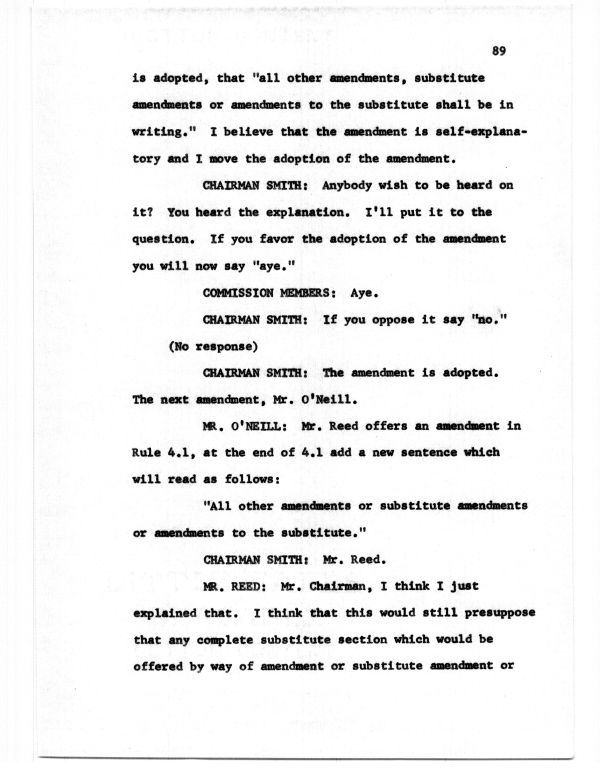 89

is adopted, that "all other amendments, substitute amendments or amendments to the substitute shall be in writing." I believe that the amendment is self-explanatory and I move the adoption of the amendment.

CHAIRMAN SMITH: Anybody wish to be heard on it? You heard the explanation. I'll put it to the question. If you favor the adoption of the amendment you will now say "aye."

COMMISSION MEMBERS: Aye.

CHAIRMAN SMITH: If you oppose it say "no."

(No response)

CHAIRMAN SMITH: The amendment is adopted. The next amendment, Mr. O'Neill.

MR. O'NEILL: Mr. Reed offers an amendment in Rule 4.1, at the end of 4.1 add a new sentence which will read as follows:

"All other amendments or substitute amendments or amendments to the substitute."

CHAIRMAN SMITH: Mr. Reed.

MR. REED: Mr. Chairman, I think I just explained that. I think that this would still presuppose that any complete substitute section which would be offered by way of amendment or substitute amendment or